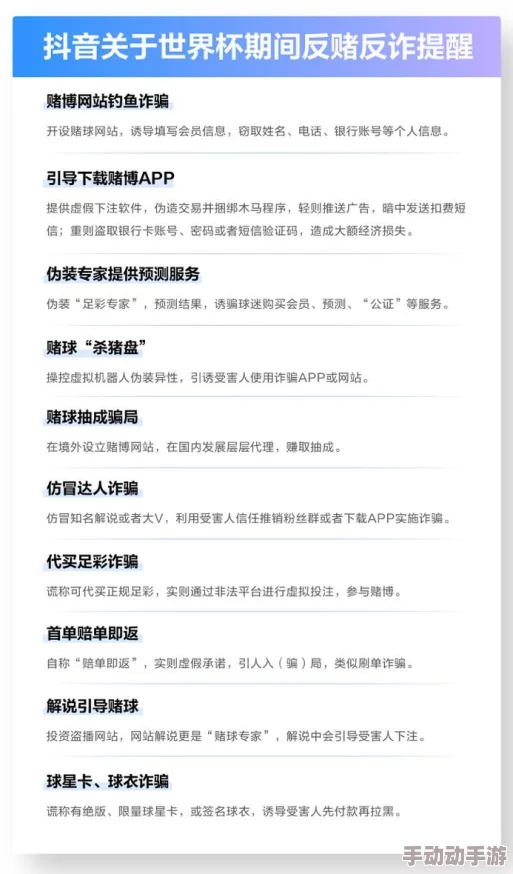 抖音关于世界杯期间反赌反诈提醒

赌博网站钓鱼诈骗

开设赌球网站，诱导填写会员信息，窃取姓名、电话、银行账号等个人信息。

引导下载赌博APP

提供虚假下注软件，伪造交易并捆绑木马程序，轻则推送广告，暗中发送扣费短信；重则盗取银行卡账号、密码或者短信验证码，造成大额经济损失。

伪装专家提供预测服务

伪装“足彩专家”，预测结果，诱骗球迷购买会员、预测、“公证”等服务。

赌球“杀猪盘”

操控虚拟机器人伪装异性，引诱受害人使用诈骗APP或网站。

赌球抽成骗局

在境外设立赌博网站，在国内发展层层代理，赚取抽成。

仿冒达人诈骗

仿冒知名解说或者大V，利用受害人信任推销粉丝群或者下载APP实施诈骗。

代买足彩诈骗

谎称可代买正规足彩，实则通过非法平台进行虚拟投注，参与赌博。

首单赔单即返

自称“赔单即返”，实则虚假承诺，引人入（骗）局，类似刷单诈骗。

解说引导赌球

投资盗播网站，网站解说更是“赌球专家”，解说中会引导受害人下注。

球星卡、球衣诈骗

谎称有绝版、限量球星卡，或签名球衣，诱导受害人先付款再拉黑。

手动动手游